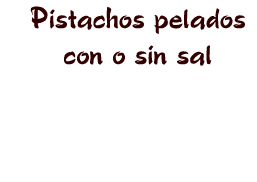 Pistachos pelados con o sin sal